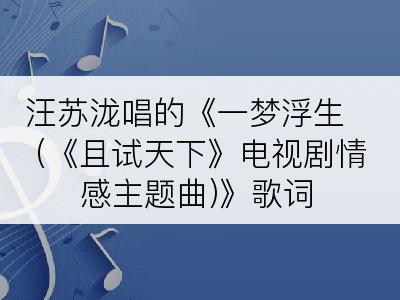 汪苏泷唱的《一梦浮生（《且试天下》电视剧情感主题曲)》歌词